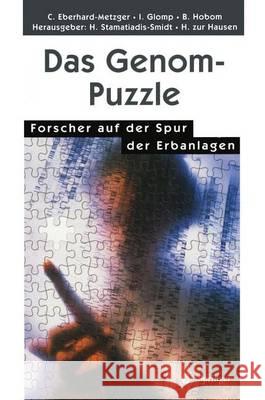 C. Eberhard-Metzger • I. Glomp • B. Hobom
Herausgeber: H. Stamatiadis-Smidt • H. zur Hausen

Das Genom-Puzzle

Forscher auf der Spur der Erbanlagen

Kraina Książek